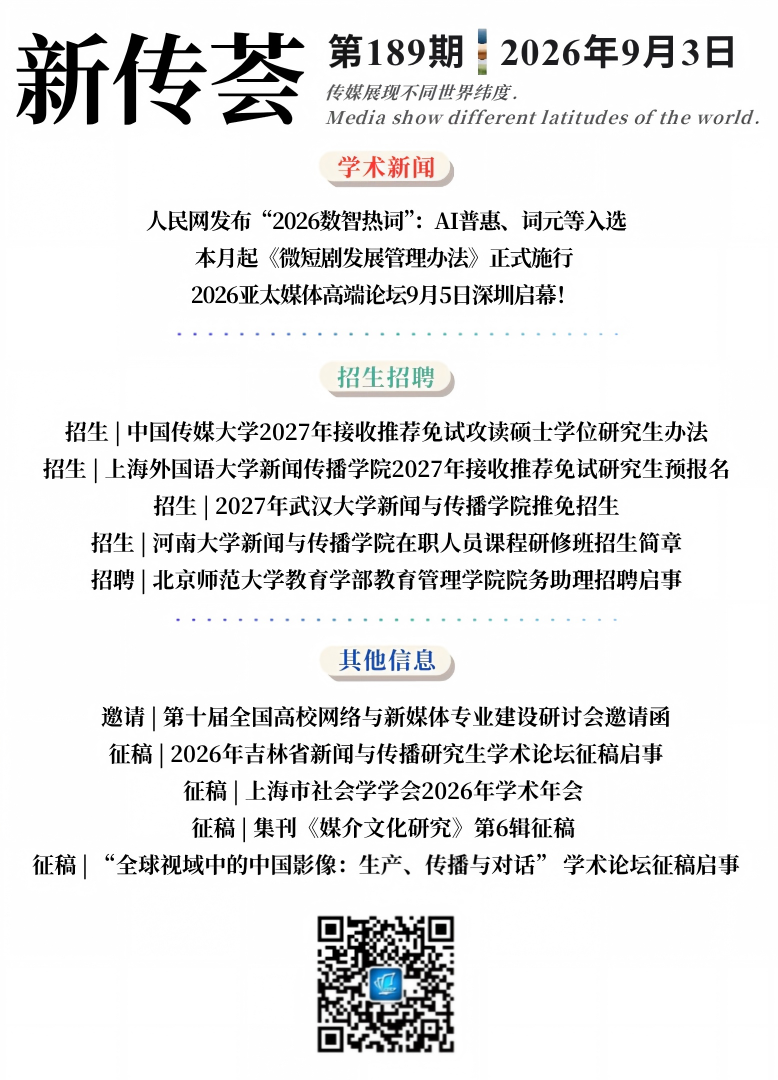 新传荟

第189期 2026年9月3日

传媒展现不同世界纬度.
Media show different latitudes of the world.

学术新闻

人民网发布“2026数智热词”：AI普惠、词元等入选
本月起《微短剧发展管理办法》正式施行
2026亚太媒体高端论坛9月5日深圳启幕！

招生招聘

招生 | 中国传媒大学2027年接收推荐免试攻读硕士学位研究生办法
招生 | 上海外国语大学新闻传播学院2027年接收推荐免试研究生预报名
招生 | 2027年武汉大学新闻与传播学院推免招生
招生 | 河南大学新闻与传播学院在职人员课程研修班招生简章
招聘 | 北京师范大学教育学部教育管理学院院务助理招聘启事

其他信息

邀请 | 第十届全国高校网络与新媒体专业建设研讨会邀请函
征稿 | 2026年吉林省新闻与传播研究生学术论坛征稿启事
征稿 | 上海市社会学学会2026年学术年会
征稿 | 集刊《媒介文化研究》第6辑征稿
征稿 | “全球视域中的中国影像：生产、传播与对话” 学术论坛征稿启事